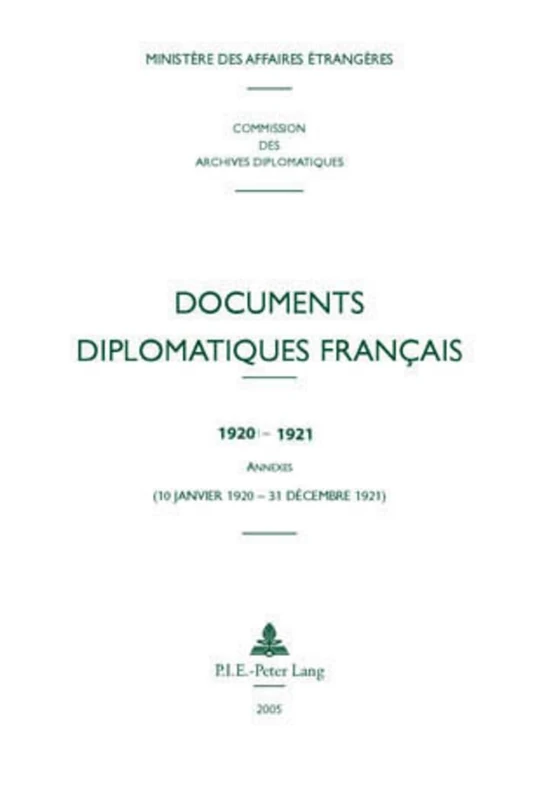 MINISTÈRE DES AFFAIRES ÉTRANGÈRES

COMMISSION
DES
ARCHIVES DIPLOMATIQUES

DOCUMENTS
DIPLOMATIQUES FRANÇAIS

1920 – 1921

ANNEXES

(10 JANVIER 1920 – 31 DÉCEMBRE 1921)

P.I.E.-Peter Lang

2005